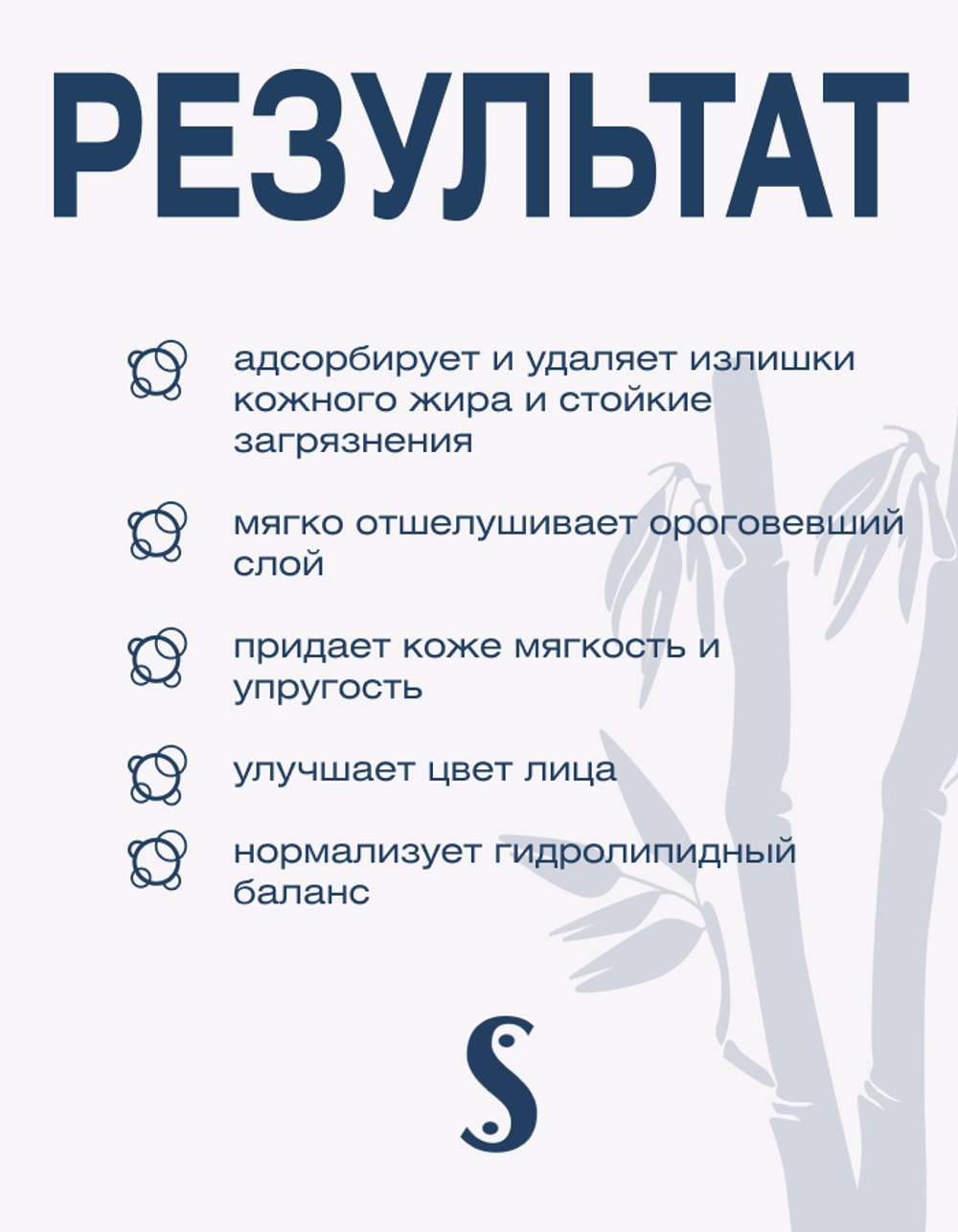 РЕЗУЛЬТАТ

адсорбирует и удаляет излишки кожного жира и стойкие загрязнения

мягко отшелушивает ороговевший слой

придает коже мягкость и упругость

улучшает цвет лица

нормализует гидролипидный баланс

S